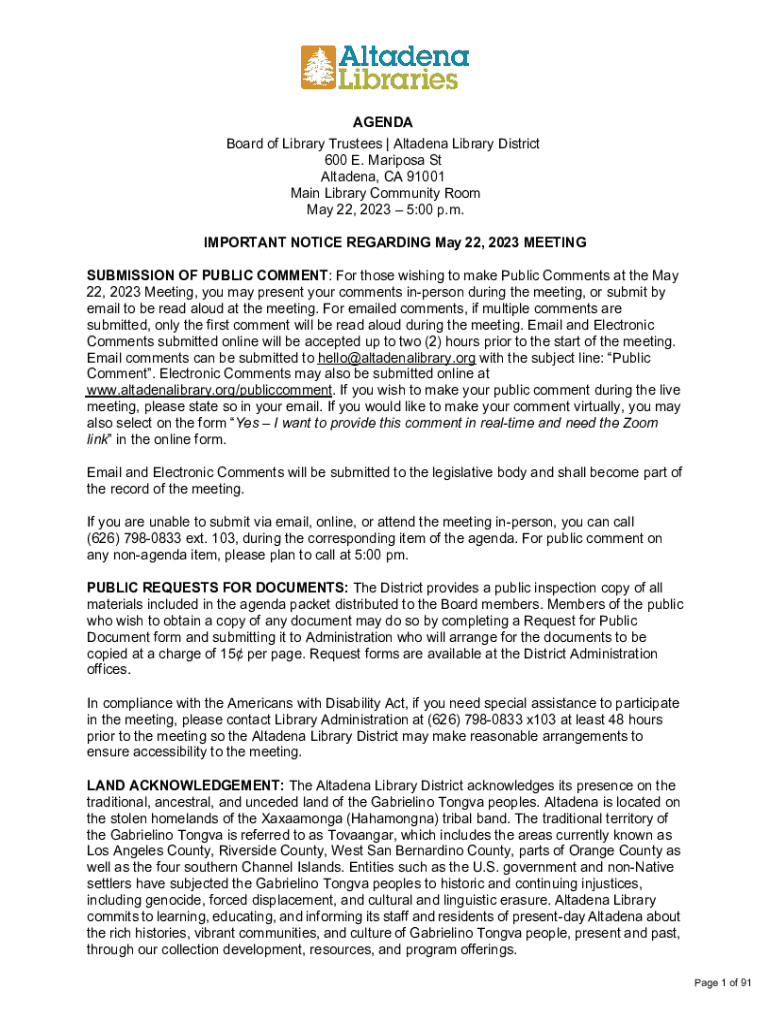 Altadena Libraries

AGENDA
Board of Library Trustees | Altadena Library District
600 E. Mariposa St
Altadena, CA 91001
Main Library Community Room
May 22, 2023 – 5:00 p.m.

IMPORTANT NOTICE REGARDING May 22, 2023 MEETING

SUBMISSION OF PUBLIC COMMENT: For those wishing to make Public Comments at the May 22, 2023 Meeting, you may present your comments in-person during the meeting, or submit by email to be read aloud at the meeting. For emailed comments, if multiple comments are submitted, only the first comment will be read aloud during the meeting. Email and Electronic Comments submitted online will be accepted up to two (2) hours prior to the start of the meeting. Email comments can be submitted to hello@altadenalibrary.org with the subject line: "Public Comment". Electronic Comments may also be submitted online at www.altadenalibrary.org/publiccomment. If you wish to make your public comment during the live meeting, please state so in your email. If you would like to make your comment virtually, you may also select on the form "Yes – I want to provide this comment in real-time and need the Zoom link" in the online form.

Email and Electronic Comments will be submitted to the legislative body and shall become part of the record of the meeting.

If you are unable to submit via email, online, or attend the meeting in-person, you can call (626) 798-0833 ext. 103, during the corresponding item of the agenda. For public comment on any non-agenda item, please plan to call at 5:00 pm.

PUBLIC REQUESTS FOR DOCUMENTS: The District provides a public inspection copy of all materials included in the agenda packet distributed to the Board members. Members of the public who wish to obtain a copy of any document may do so by completing a Request for Public Document form and submitting it to Administration who will arrange for the documents to be copied at a charge of 15¢ per page. Request forms are available at the District Administration offices.

In compliance with the Americans with Disability Act, if you need special assistance to participate in the meeting, please contact Library Administration at (626) 798-0833 x103 at least 48 hours prior to the meeting so the Altadena Library District may make reasonable arrangements to ensure accessibility to the meeting.

LAND ACKNOWLEDGEMENT: The Altadena Library District acknowledges its presence on the traditional, ancestral, and unceded land of the Gabrielino Tongva peoples. Altadena is located on the stolen homelands of the Xaxaamonga (Hahamongna) tribal band. The traditional territory of the Gabrielino Tongva is referred to as Tovaangar, which includes the areas currently known as Los Angeles County, Riverside County, West San Bernardino County, parts of Orange County as well as the four southern Channel Islands. Entities such as the U.S. government and non-Native settlers have subjected the Gabrielino Tongva peoples to historic and continuing injustices, including genocide, forced displacement, and cultural and linguistic erasure. Altadena Library commits to learning, educating, and informing its staff and residents of present-day Altadena about the rich histories, vibrant communities, and culture of Gabrielino Tongva people, present and past, through our collection development, resources, and program offerings.

Page 1 of 91